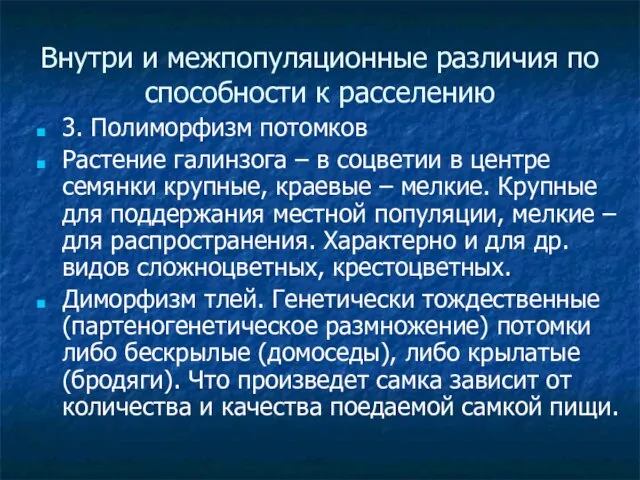 Внутри и межпопуляционные различия по способности к расселению

3. Полиморфизм потомков

Растение галинзога – в соцветии в центре семянки крупные, краевые – мелкие. Крупные для поддержания местной популяции, мелкие – для распространения. Характерно и для др. видов сложноцветных, крестоцветных.

Диморфизм тлей. Генетически тождественные (партеногенетическое размножение) потомки либо бескрылые (домоседы), либо крылатые (бродяги). Что произведет самка зависит от количества и качества поедаемой самкой пищи.